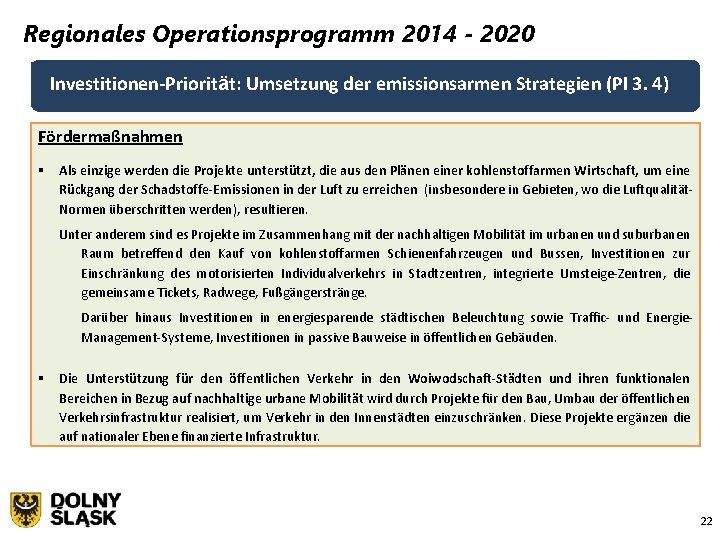 Regionales Operationsprogramm 2014 - 2020

Investitionen-Priorität: Umsetzung der emissionsarmen Strategien (PI 3. 4)

Fördermaßnahmen

▪ Als einzige werden die Projekte unterstützt, die aus den Plänen einer kohlenstoffarmen Wirtschaft, um eine Rückgang der Schadstoffe-Emissionen in der Luft zu erreichen (insbesondere in Gebieten, wo die Luftqualität-Normen überschritten werden), resultieren.

Unter anderem sind es Projekte im Zusammenhang mit der nachhaltigen Mobilität im urbanen und suburbanen Raum betreffend den Kauf von kohlenstoffarmen Schienenfahrzeugen und Bussen, Investitionen zur Einschränkung des motorisierten Individualverkehrs in Stadtzentren, integrierte Umsteige-Zentren, die gemeinsame Tickets, Radwege, Fußgängerstränge.

Darüber hinaus Investitionen in energiesparende städtischen Beleuchtung sowie Traffic- und Energie-Management-Systeme, Investitionen in passive Bauweise in öffentlichen Gebäuden.

▪ Die Unterstützung für den öffentlichen Verkehr in den Woiwodschaft-Städten und ihren funktionalen Bereichen in Bezug auf nachhaltige urbane Mobilität wird durch Projekte für den Bau, Umbau der öffentlichen Verkehrsinfrastruktur realisiert, um Verkehr in den Innenstädten einzuschränken. Diese Projekte ergänzen die auf nationaler Ebene finanzierte Infrastruktur.

DOLNY ŚLĄSK

22